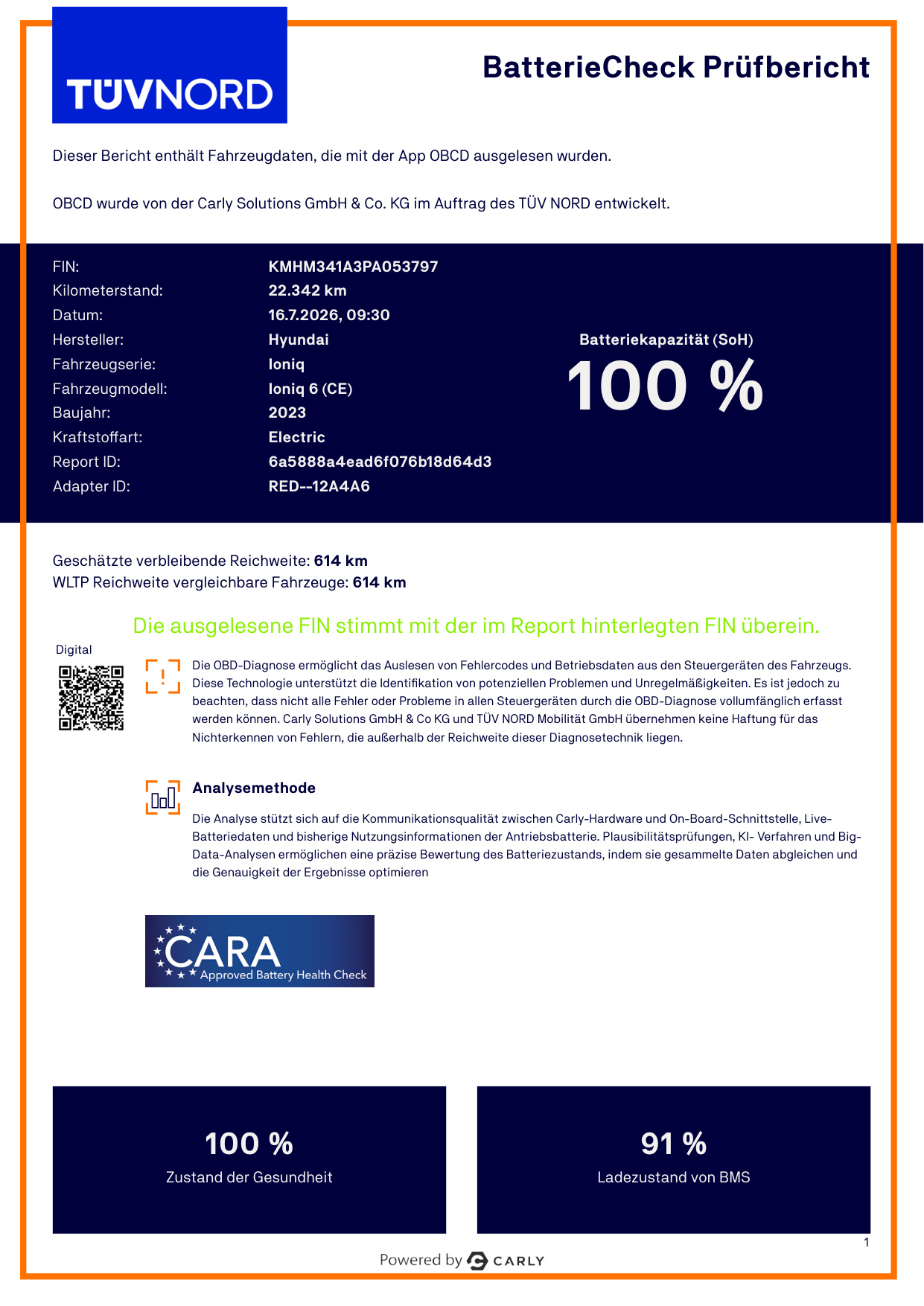 TÜVNORD

BatterieCheck Prüfbericht

Dieser Bericht enthält Fahrzeugdaten, die mit der App OBCD ausgelesen wurden.

OBCD wurde von der Carly Solutions GmbH & Co. KG im Auftrag des TÜV NORD entwickelt.

FIN: KMHM341A3PA053797
Kilometerstand: 22.342 km
Datum: 16.7.2026, 09:30
Hersteller: Hyundai
Fahrzeugserie: Ioniq
Fahrzeugmodell: Ioniq 6 (CE)
Baujahr: 2023
Kraftstoffart: Electric
Report ID: 6a5888a4ead6f076b18d64d3
Adapter ID: RED--12A4A6

Batteriekapazität (SoH)
100 %

Geschätzte verbleibende Reichweite: 614 km
WLTP Reichweite vergleichbare Fahrzeuge: 614 km

Die ausgelesene FIN stimmt mit der im Report hinterlegten FIN überein.

Digital

Die OBD-Diagnose ermöglicht das Auslesen von Fehlercodes und Betriebsdaten aus den Steuergeräten des Fahrzeugs. Diese Technologie unterstützt die Identifikation von potenziellen Problemen und Unregelmäßigkeiten. Es ist jedoch zu beachten, dass nicht alle Fehler oder Probleme in allen Steuergeräten durch die OBD-Diagnose vollumfänglich erfasst werden können. Carly Solutions GmbH & Co KG und TÜV NORD Mobilität GmbH übernehmen keine Haftung für das Nichterkennen von Fehlern, die außerhalb der Reichweite dieser Diagnosetechnik liegen.

Analysemethode

Die Analyse stützt sich auf die Kommunikationsqualität zwischen Carly-Hardware und On-Board-Schnittstelle, Live-Batteriedaten und bisherige Nutzungsinformationen der Antriebsbatterie. Plausibilitätsprüfungen, KI- Verfahren und Big-Data-Analysen ermöglichen eine präzise Bewertung des Batteriezustands, indem sie gesammelte Daten abgleichen und die Genauigkeit der Ergebnisse optimieren

CARA
Approved Battery Health Check

100 %
Zustand der Gesundheit

91 %
Ladezustand von BMS

1

Powered by CARLY